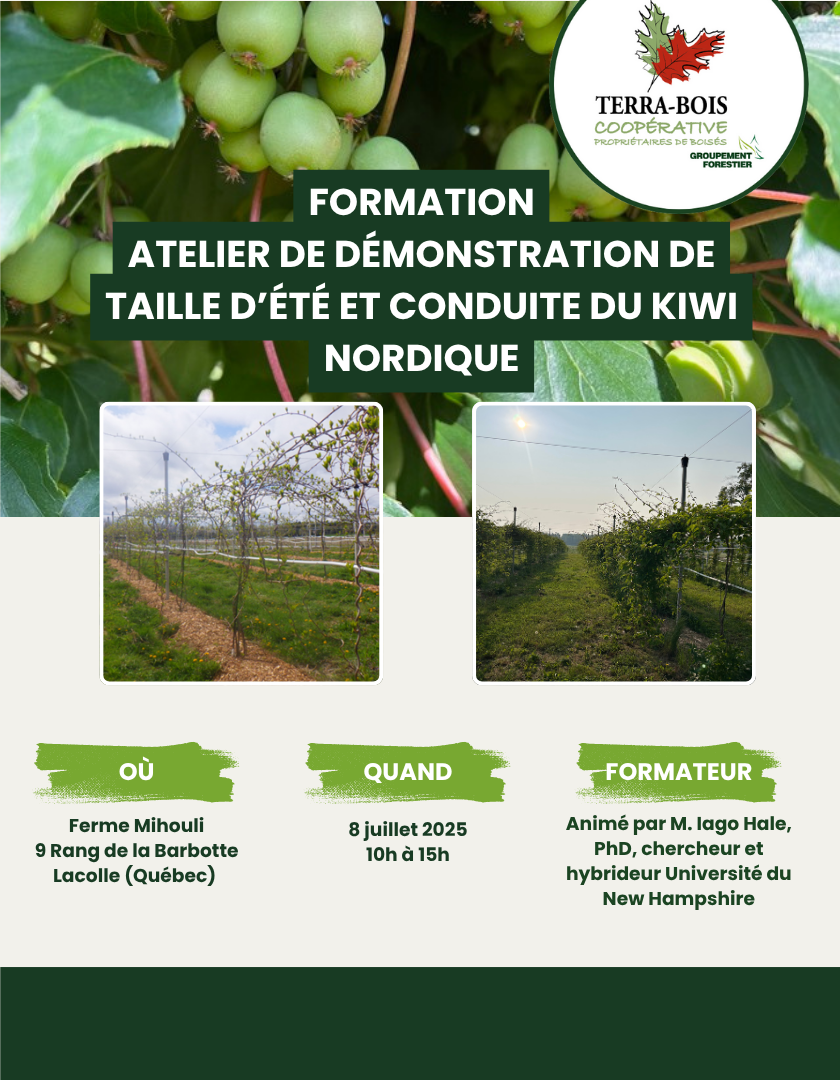 TERRA-BOIS
COOPÉRATIVE
PROPRIÉTAIRES DE BOISÉS
GROUPEMENT FORESTIER

FORMATION
ATELIER DE DÉMONSTRATION DE TAILLE D'ÉTÉ ET CONDUITE DU KIWI NORDIQUE

OÙ
Ferme Mihouli
9 Rang de la Barbotte
Lacolle (Québec)

QUAND
8 juillet 2025
10h à 15h

FORMATEUR
Animé par M. Iago Hale, PhD, chercheur et hybrideur Université du New Hampshire